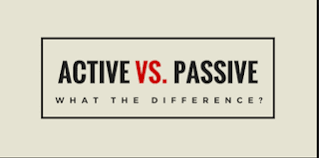 ACTIVE VS. PASSIVE

WHAT THE DIFFERENCE?